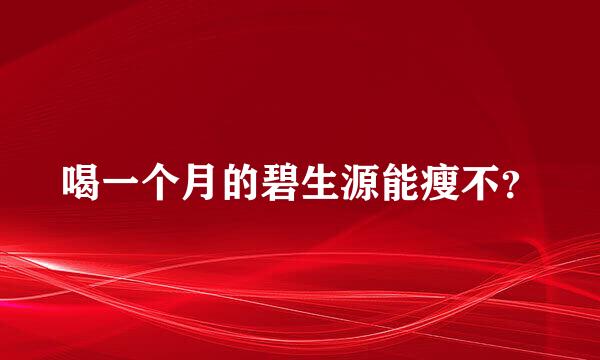 喝一个月的碧生源能瘦不?